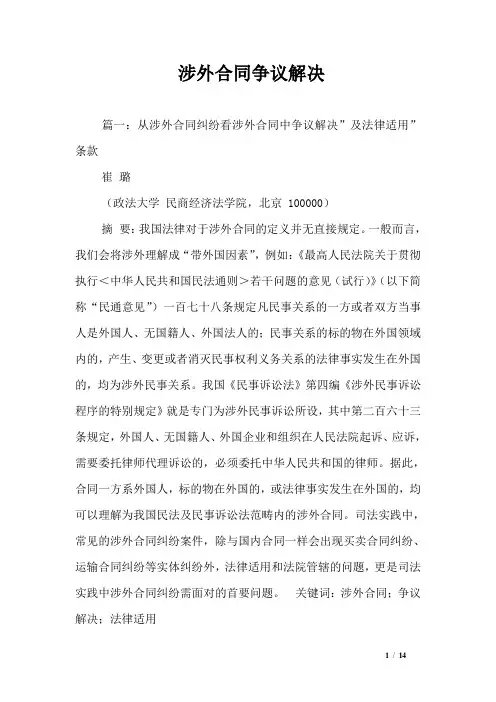 涉外合同争议解决

篇一：从涉外合同纠纷看涉外合同中争议解决”及法律适用”条款

崔 璐

（政法大学 民商经济法学院，北京 100000）

摘 要：我国法律对于涉外合同的定义并无直接规定。一般而言，我们会将涉外理解成“带外国因素”，例如：《最高人民法院关于贯彻执行＜中华人民共和国民法通则＞若干问题的意见（试行）》（以下简称“民通意见”）一百七十八条规定凡民事关系的一方或者双方当事人是外国人、无国籍人、外国法人的；民事关系的标的物在外国领域内的，产生、变更或者消灭民事权利义务关系的法律事实发生在外国的，均为涉外民事关系。我国《民事诉讼法》第四编《涉外民事诉讼程序的特别规定》就是专门为涉外民事诉讼所设，其中第二百六十三条规定，外国人、无国籍人、外国企业和组织在人民法院起诉、应诉，需要委托律师代理诉讼的，必须委托中华人民共和国的律师。据此，合同一方系外国人，标的物在外国的，或法律事实发生在外国的，均可以理解为我国民法及民事诉讼法范畴内的涉外合同。司法实践中，常见的涉外合同纠纷案件，除与国内合同一样会出现买卖合同纠纷、运输合同纠纷等实体纠纷外，法律适用和法院管辖的问题，更是司法实践中涉外合同纠纷需面对的首要问题。 关键词：涉外合同；争议解决；法律适用

1 / 14